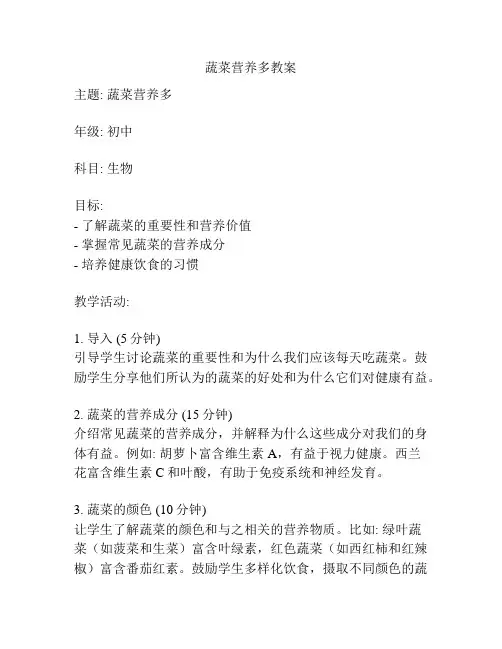 蔬菜营养多教案

主题: 蔬菜营养多

年级: 初中

科目: 生物

目标:
- 了解蔬菜的重要性和营养价值
- 掌握常见蔬菜的营养成分
- 培养健康饮食的习惯

教学活动:

1. 导入 (5 分钟)
引导学生讨论蔬菜的重要性和为什么我们应该每天吃蔬菜。鼓励学生分享他们所认为的蔬菜的好处和为什么它们对健康有益。

2. 蔬菜的营养成分 (15 分钟)
介绍常见蔬菜的营养成分，并解释为什么这些成分对我们的身体有益。例如: 胡萝卜富含维生素 A，有益于视力健康。西兰花富含维生素 C 和叶酸，有助于免疫系统和神经发育。

3. 蔬菜的颜色 (10 分钟)
让学生了解蔬菜的颜色和与之相关的营养物质。比如: 绿叶蔬菜（如菠菜和生菜）富含叶绿素，红色蔬菜（如西红柿和红辣椒）富含番茄红素。鼓励学生多样化饮食，摄取不同颜色的蔬